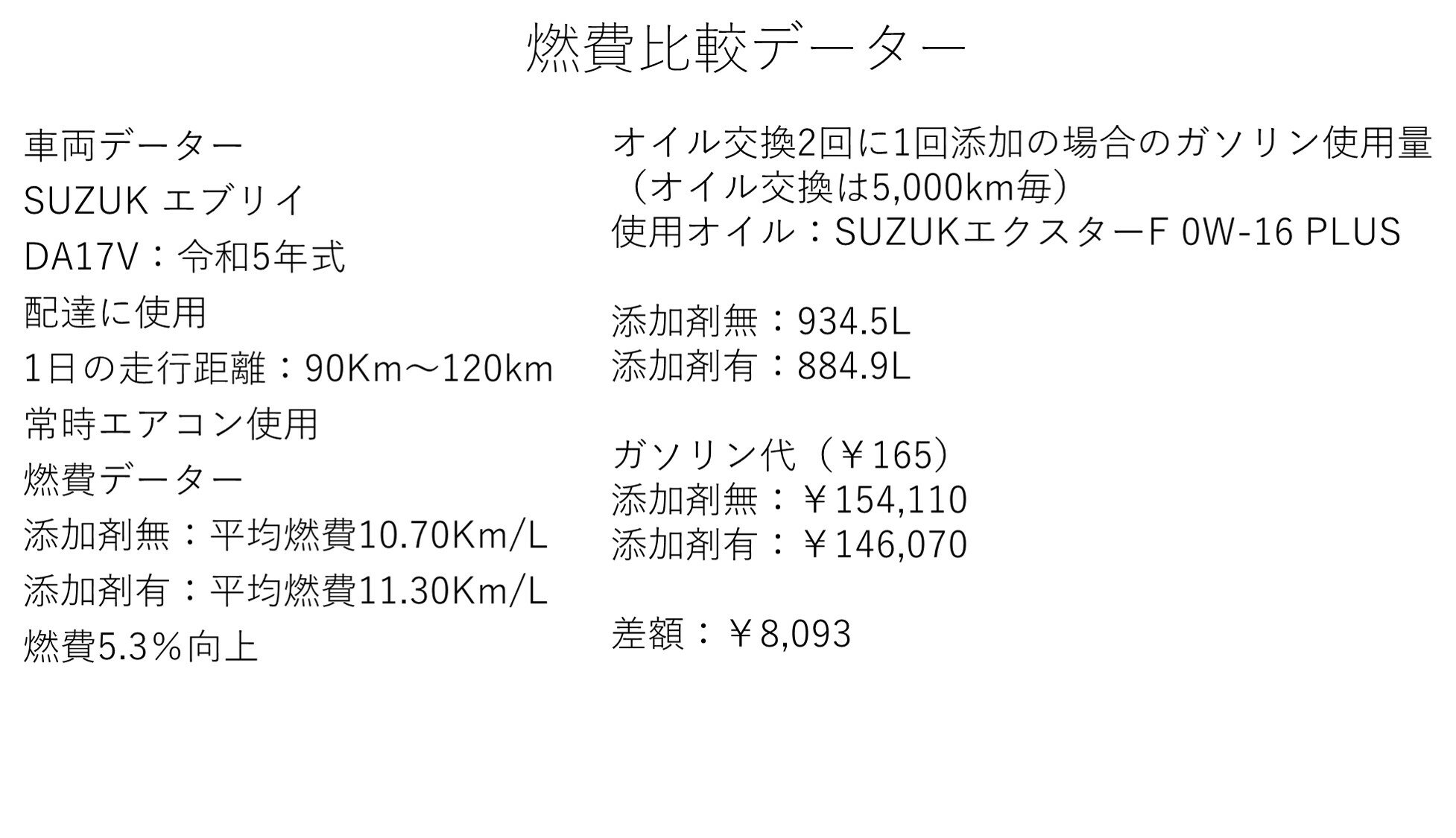 燃費比較データー

車両データー
SUZUK エブリイ
DA17V：令和5年式
配達に使用
1日の走行距離：90Km～120km
常時エアコン使用
燃費データー
添加剤無：平均燃費10.70Km/L
添加剤有：平均燃費11.30Km/L
燃費5.3%向上

オイル交換2回に1回添加の場合のガソリン使用量
（オイル交換は5,000km毎）
使用オイル：SUZUKエクスターF 0W-16 PLUS

添加剤無：934.5L
添加剤有：884.9L

ガソリン代（￥165）
添加剤無：￥154,110
添加剤有：￥146,070

差額：￥8,093